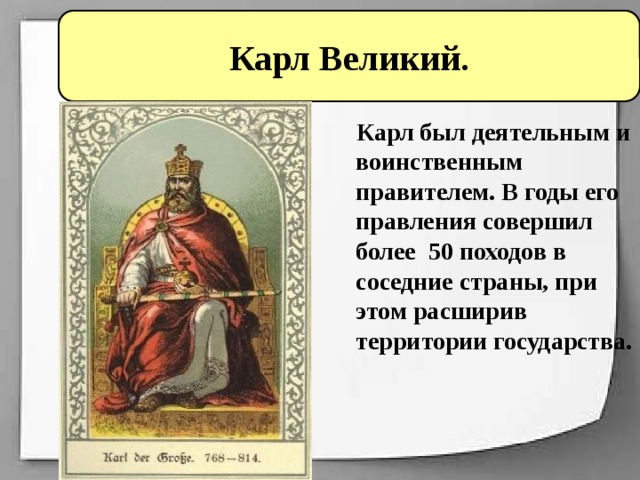 Карл Великий.

Карл был деятельным и воинственным правителем. В годы его правления совершил более 50 походов в соседние страны, при этом расширив территории государства.

Karl der Große. 768—814.